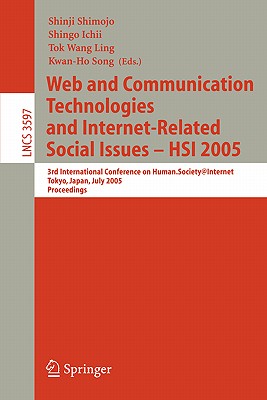 LNCS 3597

Shinji Shimojo
Shingo Ichii
Tok Wang Ling
Kwan-Ho Song (Eds.)

Web and Communication Technologies and Internet-Related Social Issues – HSI 2005

3rd International Conference on Human.Society@Internet
Tokyo, Japan, July 2005
Proceedings

Springer